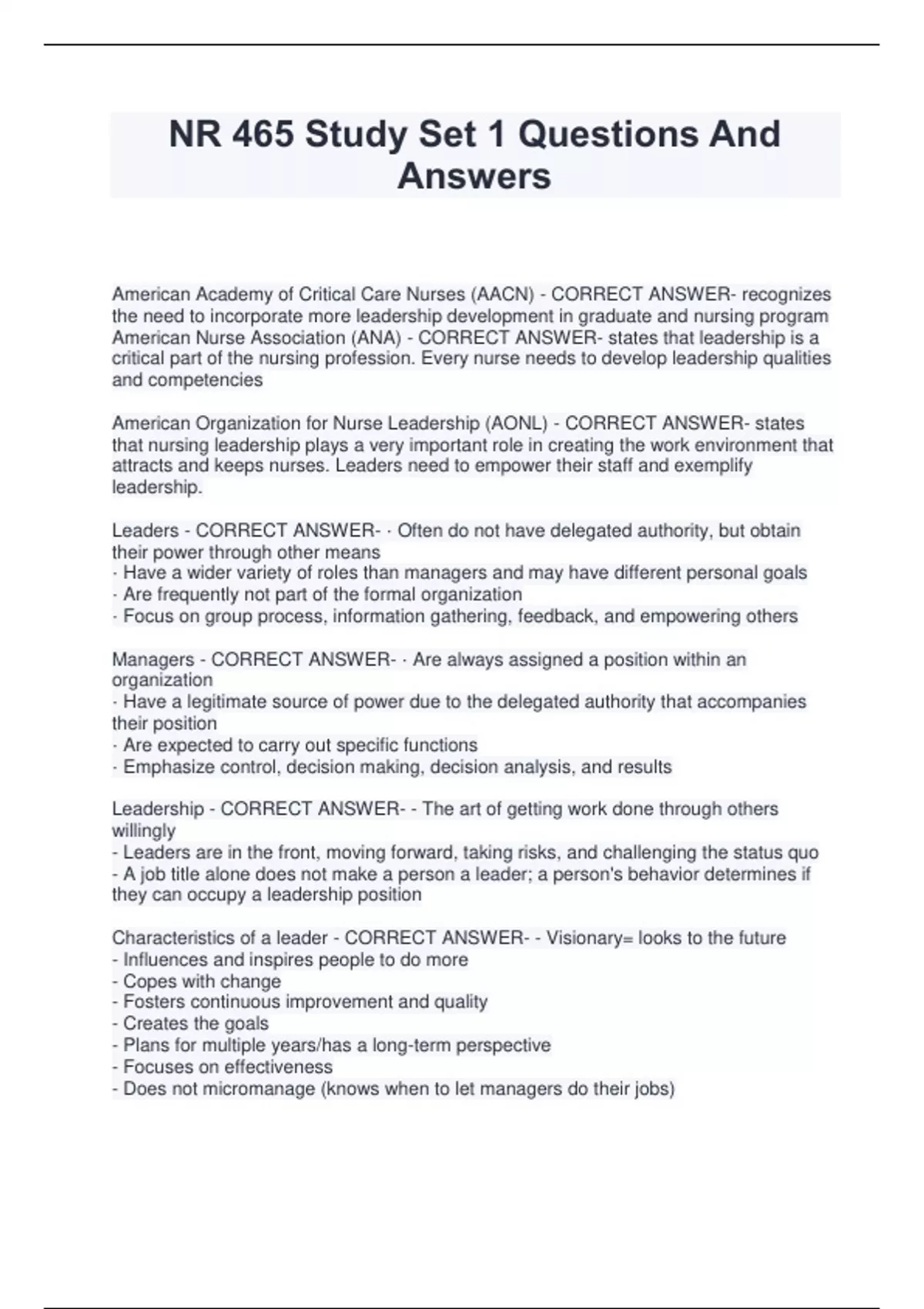 NR 465 Study Set 1 Questions And Answers

American Academy of Critical Care Nurses (AACN) - CORRECT ANSWER- recognizes the need to incorporate more leadership development in graduate and nursing program American Nurse Association (ANA) - CORRECT ANSWER- states that leadership is a critical part of the nursing profession. Every nurse needs to develop leadership qualities and competencies

American Organization for Nurse Leadership (AONL) - CORRECT ANSWER- states that nursing leadership plays a very important role in creating the work environment that attracts and keeps nurses. Leaders need to empower their staff and exemplify leadership.

Leaders - CORRECT ANSWER- · Often do not have delegated authority, but obtain their power through other means
· Have a wider variety of roles than managers and may have different personal goals
· Are frequently not part of the formal organization
· Focus on group process, information gathering, feedback, and empowering others

Managers - CORRECT ANSWER- · Are always assigned a position within an organization
· Have a legitimate source of power due to the delegated authority that accompanies their position
· Are expected to carry out specific functions
· Emphasize control, decision making, decision analysis, and results

Leadership - CORRECT ANSWER- - The art of getting work done through others willingly
- Leaders are in the front, moving forward, taking risks, and challenging the status quo
- A job title alone does not make a person a leader; a person's behavior determines if they can occupy a leadership position

Characteristics of a leader - CORRECT ANSWER- - Visionary= looks to the future
- Influences and inspires people to do more
- Copes with change
- Fosters continuous improvement and quality
- Creates the goals
- Plans for multiple years/has a long-term perspective
- Focuses on effectiveness
- Does not micromanage (knows when to let managers do their jobs)